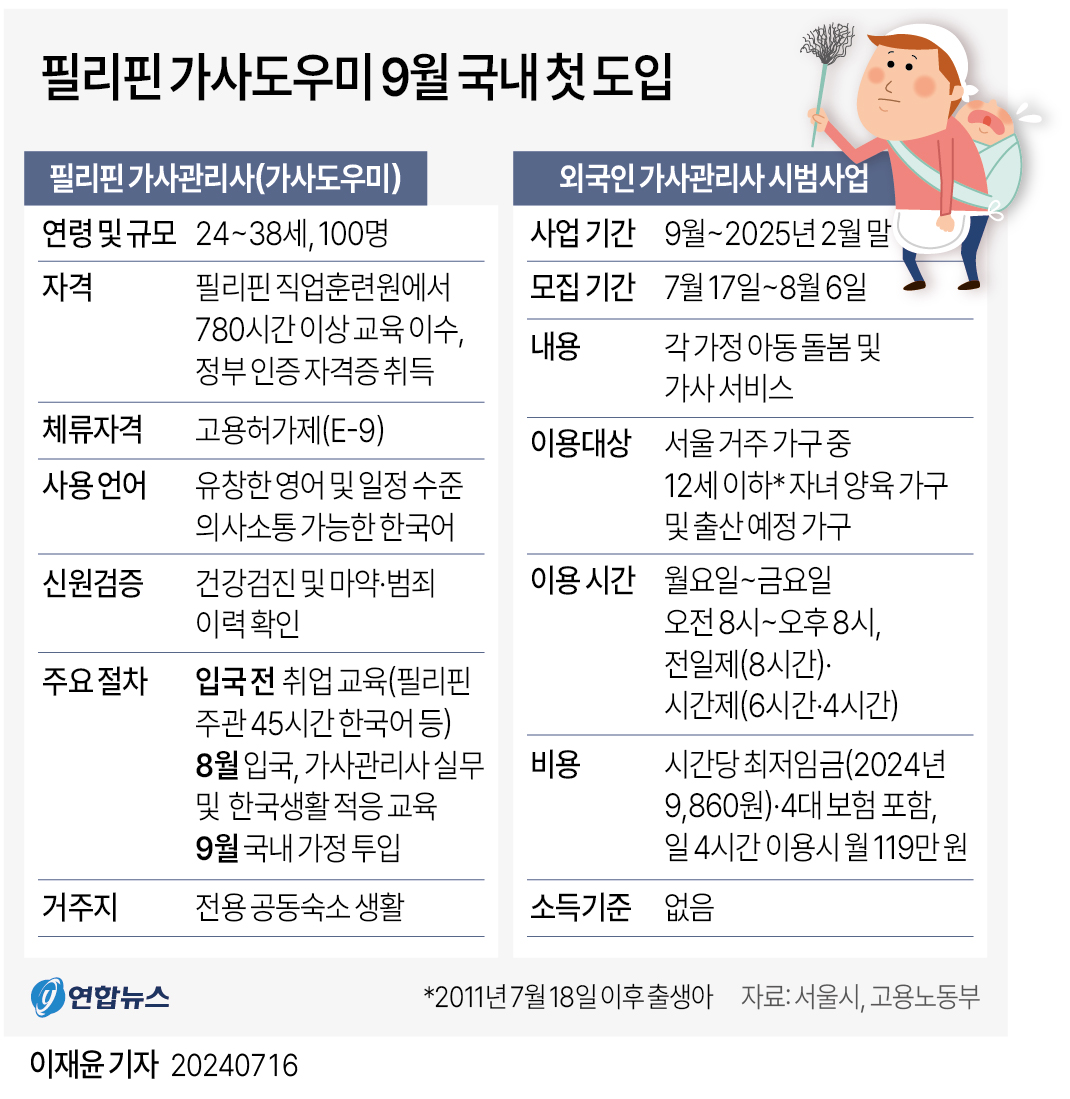 필리핀 가사도우미 9월 국내 첫 도입

필리핀 가사관리사(가사도우미)

| | |
|---|---|
| 연령 및 규모 | 24~38세, 100명 |
| 자격 | 필리핀 직업훈련원에서 780시간 이상 교육 이수, 정부 인증 자격증 취득 |
| 체류자격 | 고용허가제(E-9) |
| 사용 언어 | 유창한 영어 및 일정 수준 의사소통 가능한 한국어 |
| 신원검증 | 건강검진 및 마약·범죄 이력 확인 |
| 주요 절차 | 입국 전 취업 교육(필리핀 주관 45시간 한국어 등) 8월 입국, 가사관리사 실무 및 한국생활 적응 교육 9월 국내 가정 투입 |
| 거주지 | 전용 공동숙소 생활 |

외국인 가사관리사 시범사업

| | |
|---|---|
| 사업 기간 | 9월~2025년 2월 말 |
| 모집 기간 | 7월 17일~8월 6일 |
| 내용 | 각 가정 아동 돌봄 및 가사 서비스 |
| 이용대상 | 서울 거주 가구 중 12세 이하* 자녀 양육 가구 및 출산 예정 가구 |
| 이용 시간 | 월요일~금요일 오전 8시~오후 8시, 전일제(8시간)· 시간제(6시간·4시간) |
| 비용 | 시간당 최저임금(2024년 9,860원)·4대 보험 포함, 일 4시간 이용시 월 119만 원 |
| 소득기준 | 없음 |

연합뉴스

*2011년 7월 18일 이후 출생아 자료: 서울시, 고용노동부

이재윤 기자 20240716